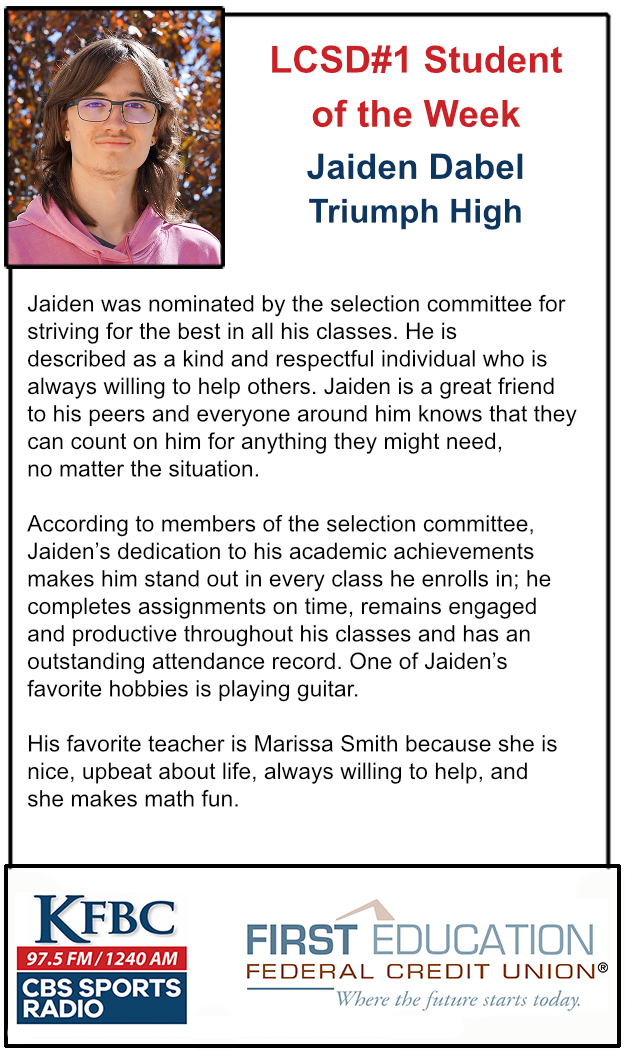 LCSD#1 Student of the Week

Jaiden Dabel
Triumph High

Jaiden was nominated by the selection committee for striving for the best in all his classes. He is described as a kind and respectful individual who is always willing to help others. Jaiden is a great friend to his peers and everyone around him knows that they can count on him for anything they might need, no matter the situation.

According to members of the selection committee, Jaiden's dedication to his academic achievements makes him stand out in every class he enrolls in; he completes assignments on time, remains engaged and productive throughout his classes and has an outstanding attendance record. One of Jaiden's favorite hobbies is playing guitar.

His favorite teacher is Marissa Smith because she is nice, upbeat about life, always willing to help, and she makes math fun.

KFBC
97.5 FM / 1240 AM
CBS SPORTS RADIO

FIRST EDUCATION
FEDERAL CREDIT UNION®
Where the future starts today.